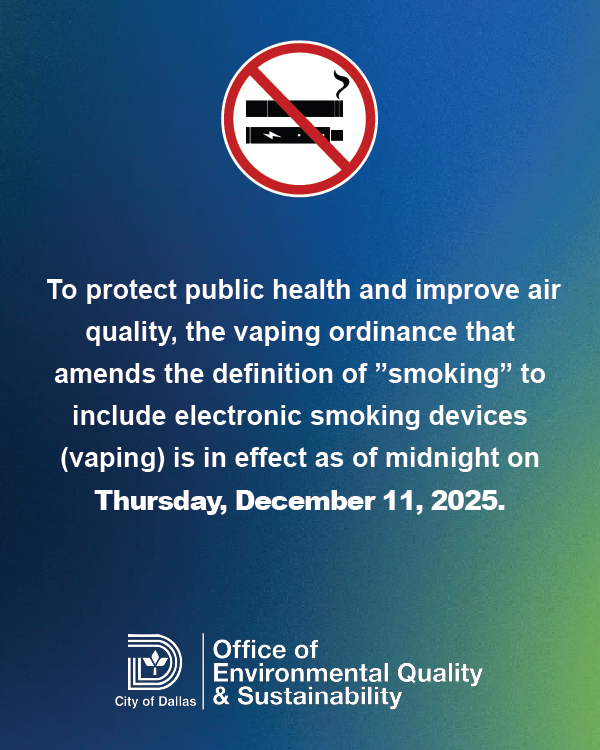 To protect public health and improve air quality, the vaping ordinance that amends the definition of "smoking" to include electronic smoking devices (vaping) is in effect as of midnight on Thursday, December 11, 2025.

City of Dallas

Office of
Environmental Quality
& Sustainability